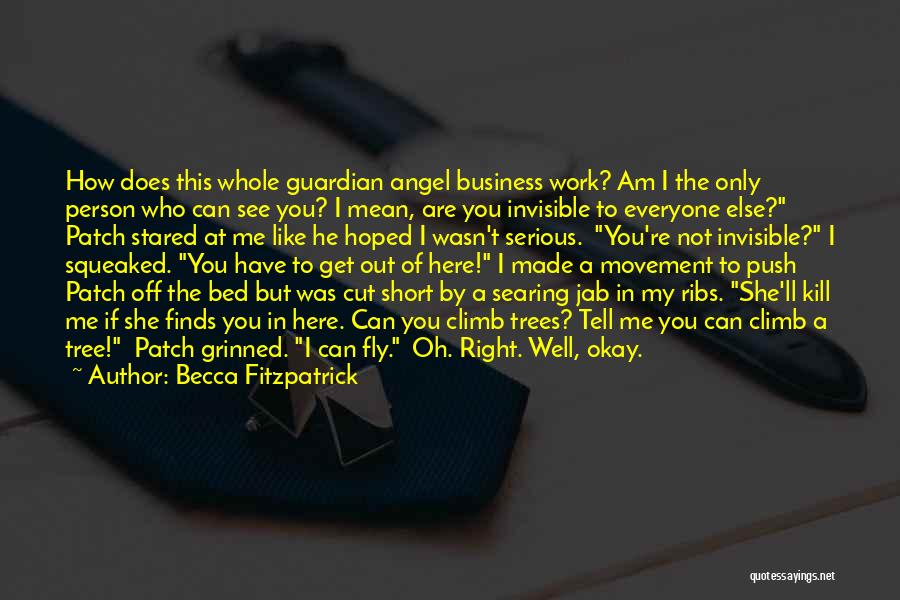 How does this whole guardian angel business work? Am I the only person who can see you? I mean, are you invisible to everyone else?" Patch stared at me like he hoped I wasn't serious. "You're not invisible?" I squeaked. "You have to get out of here!" I made a movement to push Patch off the bed but was cut short by a searing jab in my ribs. "She'll kill me if she finds you in here. Can you climb trees? Tell me you can climb a tree!" Patch grinned. "I can fly." Oh. Right. Well, okay.

~ Author: Becca Fitzpatrick

quotessayings.net